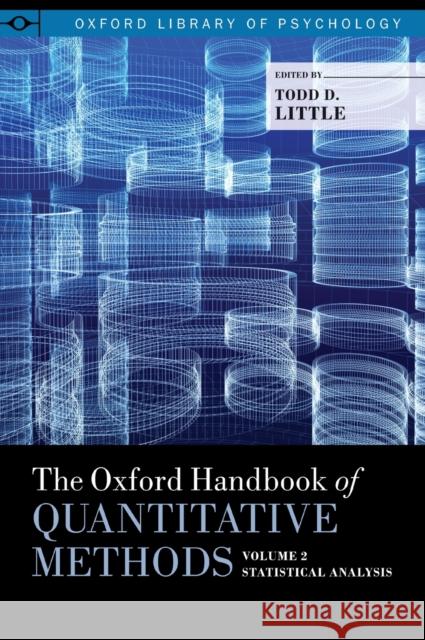 OXFORD LIBRARY OF PSYCHOLOGY

EDITED BY
TODD D. LITTLE

The Oxford Handbook of QUANTITATIVE METHODS

VOLUME 2
STATISTICAL ANALYSIS